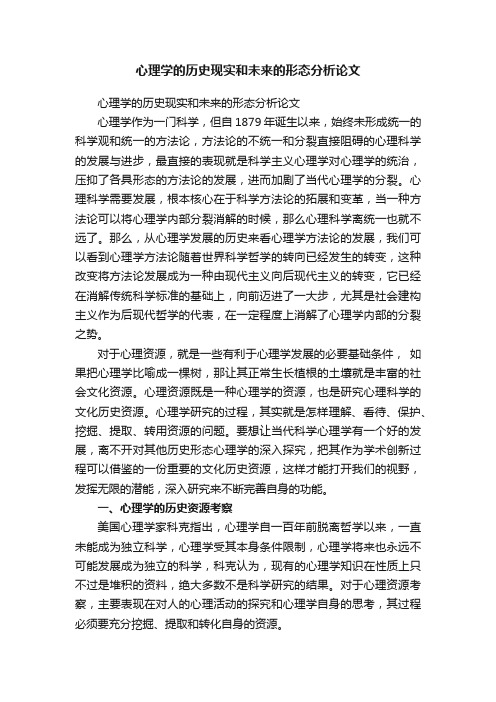 心理学的历史现实和未来的形态分析论文

心理学的历史现实和未来的形态分析论文

心理学作为一门科学，但自 1879 年诞生以来，始终未形成统一的科学观和统一的方法论，方法论的不统一和分裂直接阻碍的心理科学的发展与进步，最直接的表现就是科学主义心理学对心理学的统治，压抑了各具形态的方法论的发展，进而加剧了当代心理学的分裂。心理科学需要发展，根本核心在于科学方法论的拓展和变革，当一种方法论可以将心理学内部分裂消解的时候，那么心理科学离统一也就不远了。那么，从心理学发展的历史来看心理学方法论的发展，我们可以看到心理学方法论随着世界科学哲学的转向已经发生的转变，这种改变将方法论发展成为一种由现代主义向后现代主义的转变，它已经在消解传统科学标准的基础上，向前迈进了一大步，尤其是社会建构主义作为后现代哲学的代表，在一定程度上消解了心理学内部的分裂之势。

对于心理资源，就是一些有利于心理学发展的必要基础条件， 如果把心理学比喻成一棵树，那让其正常生长植根的土壤就是丰富的社会文化资源。心理资源既是一种心理学的资源，也是研究心理科学的文化历史资源。心理学研究的过程，其实就是怎样理解、看待、保护、挖掘、提取、转用资源的问题。要想让当代科学心理学有一个好的发展，离不开对其他历史形态心理学的深入探究，把其作为学术创新过程可以借鉴的一份重要的文化历史资源，这样才能打开我们的视野，发挥无限的潜能，深入研究来不断完善自身的功能。

一、心理学的历史资源考察

美国心理学家科克指出，心理学自一百年前脱离哲学以来，一直未能成为独立科学，心理学受其本身条件限制，心理学将来也永远不可能发展成为独立的科学，科克认为，现有的心理学知识在性质上只不过是堆积的资料，绝大多数不是科学研究的结果。对于心理资源考察，主要表现在对人的心理活动的探究和心理学自身的思考，其过程必须要充分挖掘、提取和转化自身的资源。